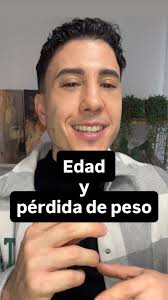 Edad
y
pérdida de peso